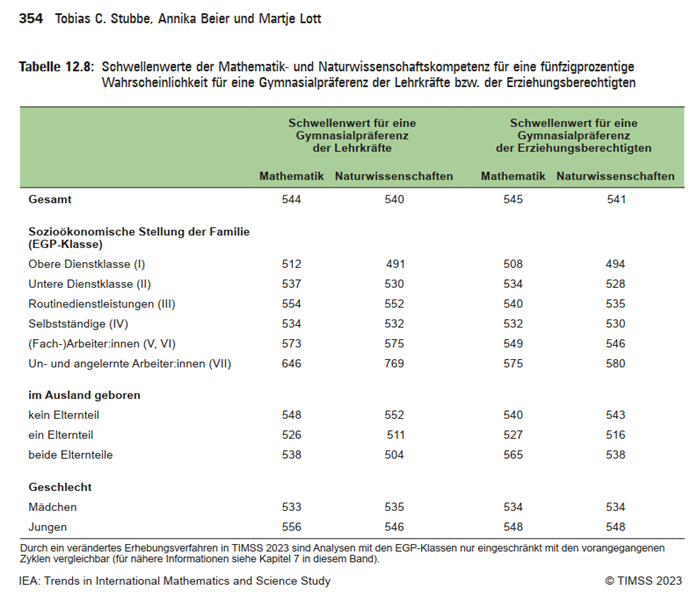 354 Tobias C. Stubbe, Annika Beier und Martje Lott

Tabelle 12.8: Schwellenwerte der Mathematik- und Naturwissenschaftskompetenz für eine fünfzigprozentige Wahrscheinlichkeit für eine Gymnasialpräferenz der Lehrkräfte bzw. der Erziehungsberechtigten

| | Schwellenwert für eine Gymnasialpräferenz der Lehrkräfte | | Schwellenwert für eine Gymnasialpräferenz der Erziehungsberechtigten | |
|---|---|---|---|---|
| | Mathematik | Naturwissenschaften | Mathematik | Naturwissenschaften |
| Gesamt | 544 | 540 | 545 | 541 |
| Sozioökonomische Stellung der Familie (EGP-Klasse) | | | | |
| Obere Dienstklasse (I) | 512 | 491 | 508 | 494 |
| Untere Dienstklasse (II) | 537 | 530 | 534 | 528 |
| Routinedienstleistungen (III) | 554 | 552 | 540 | 535 |
| Selbstständige (IV) | 534 | 532 | 532 | 530 |
| (Fach-)Arbeiter:innen (V, VI) | 573 | 575 | 549 | 546 |
| Un- und angelernte Arbeiter:innen (VII) | 646 | 769 | 575 | 580 |
| im Ausland geboren | | | | |
| kein Elternteil | 548 | 552 | 540 | 543 |
| ein Elternteil | 526 | 511 | 527 | 516 |
| beide Elternteile | 538 | 504 | 565 | 538 |
| Geschlecht | | | | |
| Mädchen | 533 | 535 | 534 | 534 |
| Jungen | 556 | 546 | 548 | 548 |

Durch ein verändertes Erhebungsverfahren in TIMSS 2023 sind Analysen mit den EGP-Klassen nur eingeschränkt mit den vorangegangenen Zyklen vergleichbar (für nähere Informationen siehe Kapitel 7 in diesem Band).

IEA: Trends in International Mathematics and Science Study © TIMSS 2023